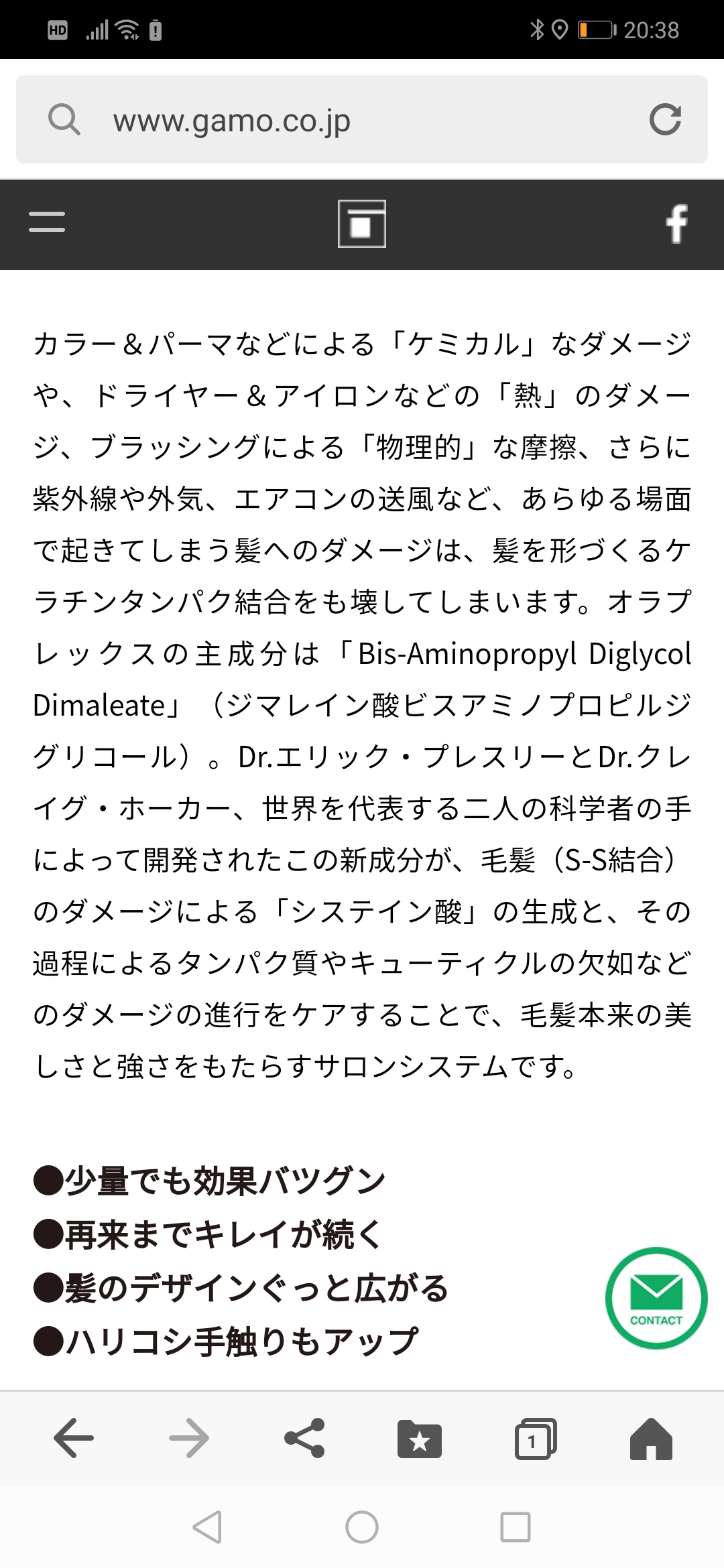 HD 20:38

www.gamo.co.jp

カラー＆パーマなどによる「ケミカル」なダメージや、ドライヤー＆アイロンなどの「熱」のダメージ、ブラッシングによる「物理的」な摩擦、さらに紫外線や外気、エアコンの送風など、あらゆる場面で起きてしまう髪へのダメージは、髪を形づくるケラチンタンパク結合をも壊してしまいます。オラプレックスの主成分は「Bis-Aminopropyl Diglycol Dimaleate」（ジマレイン酸ビスアミノプロピルジグリコール）。Dr.エリック・プレスリーとDr.クレイグ・ホーカー、世界を代表する二人の科学者の手によって開発されたこの新成分が、毛髪（S-S結合）のダメージによる「システイン酸」の生成と、その過程によるタンパク質やキューティクルの欠如などのダメージの進行をケアすることで、毛髪本来の美しさと強さをもたらすサロンシステムです。

●少量でも効果バツグン
●再来までキレイが続く
●髪のデザインぐっと広がる
●ハリコシ手触りもアップ

CONTACT

1